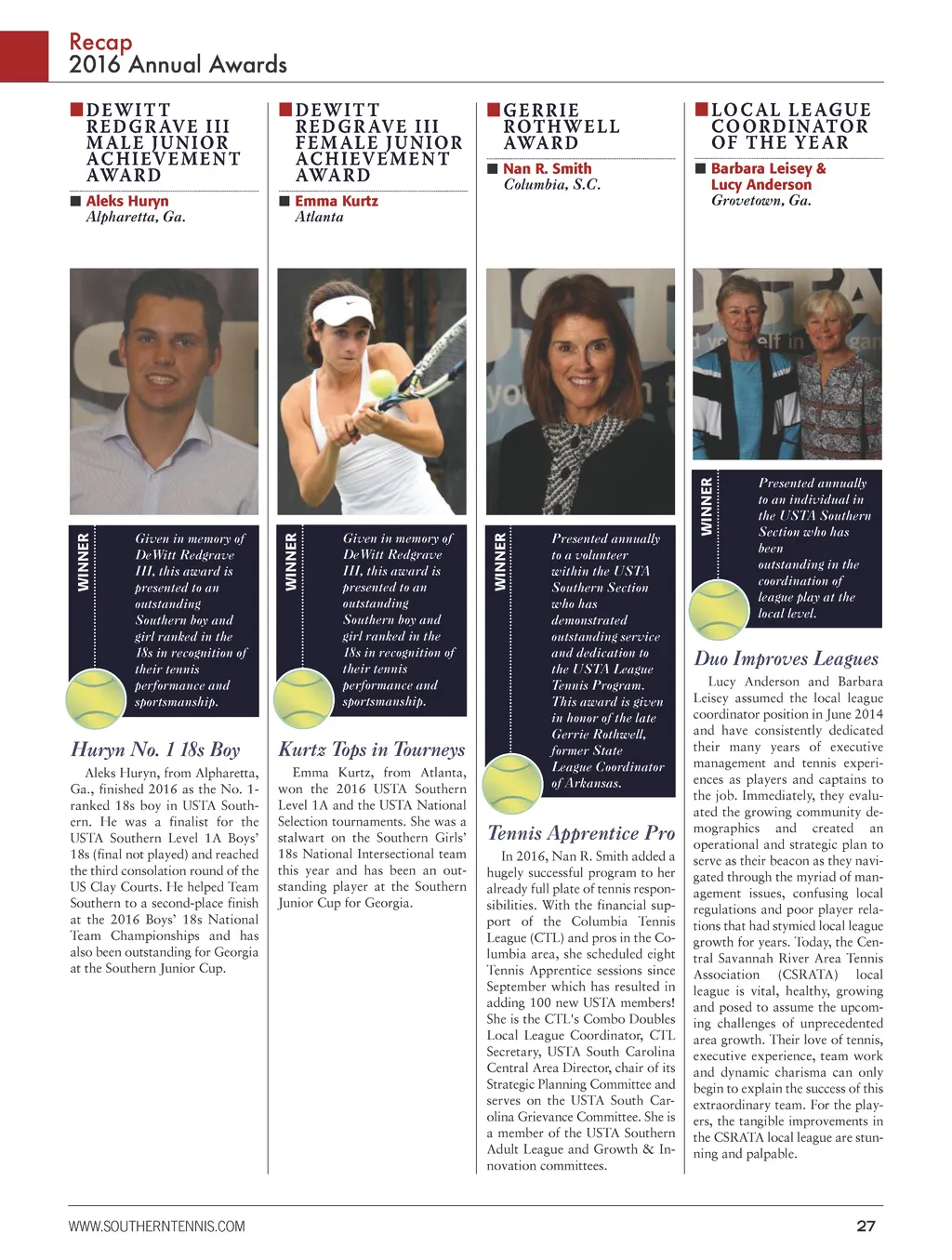 Recap
2016 Annual Awards

DEWITT REDGRAVE III MALE JUNIOR ACHIEVEMENT AWARD

Aleks Huryn
Alpharetta, Ga.

WINNER

Given in memory of DeWitt Redgrave III, this award is presented to an outstanding Southern boy and girl ranked in the 18s in recognition of their tennis performance and sportsmanship.

Huryn No. 1 18s Boy

Aleks Huryn, from Alpharetta, Ga., finished 2016 as the No. 1-ranked 18s boy in USTA Southern. He was a finalist for the USTA Southern Level 1A Boys' 18s (final not played) and reached the third consolation round of the US Clay Courts. He helped Team Southern to a second-place finish at the 2016 Boys' 18s National Team Championships and has also been outstanding for Georgia at the Southern Junior Cup.

DEWITT REDGRAVE III FEMALE JUNIOR ACHIEVEMENT AWARD

Emma Kurtz
Atlanta

WINNER

Given in memory of DeWitt Redgrave III, this award is presented to an outstanding Southern boy and girl ranked in the 18s in recognition of their tennis performance and sportsmanship.

Kurtz Tops in Tourneys

Emma Kurtz, from Atlanta, won the 2016 USTA Southern Level 1A and the USTA National Selection tournaments. She was a stalwart on the Southern Girls' 18s National Intersectional team this year and has been an outstanding player at the Southern Junior Cup for Georgia.

GERRIE ROTHWELL AWARD

Nan R. Smith
Columbia, S.C.

WINNER

Presented annually to a volunteer within the USTA Southern Section who has demonstrated outstanding service and dedication to the USTA League Tennis Program. This award is given in honor of the late Gerrie Rothwell, former State League Coordinator of Arkansas.

Tennis Apprentice Pro

In 2016, Nan R. Smith added a hugely successful program to her already full plate of tennis responsibilities. With the financial support of the Columbia Tennis League (CTL) and pros in the Columbia area, she scheduled eight Tennis Apprentice sessions since September which has resulted in adding 100 new USTA members! She is the CTL's Combo Doubles Local League Coordinator, CTL Secretary, USTA South Carolina Central Area Director, chair of its Strategic Planning Committee and serves on the USTA South Carolina Grievance Committee. She is a member of the USTA Southern Adult League and Growth & Innovation committees.

LOCAL LEAGUE COORDINATOR OF THE YEAR

Barbara Leisey & Lucy Anderson
Grovetown, Ga.

WINNER

Presented annually to an individual in the USTA Southern Section who has been outstanding in the coordination of league play at the local level.

Duo Improves Leagues

Lucy Anderson and Barbara Leisey assumed the local league coordinator position in June 2014 and have consistently dedicated their many years of executive management and tennis experiences as players and captains to the job. Immediately, they evaluated the growing community demographics and created an operational and strategic plan to serve as their beacon as they navigated through the myriad of management issues, confusing local regulations and poor player relations that had stymied local league growth for years. Today, the Central Savannah River Area Tennis Association (CSRATA) local league is vital, healthy, growing and posed to assume the upcoming challenges of unprecedented area growth. Their love of tennis, executive experience, team work and dynamic charisma can only begin to explain the success of this extraordinary team. For the players, the tangible improvements in the CSRATA local league are stunning and palpable.

WWW.SOUTHERNTENNIS.COM
27